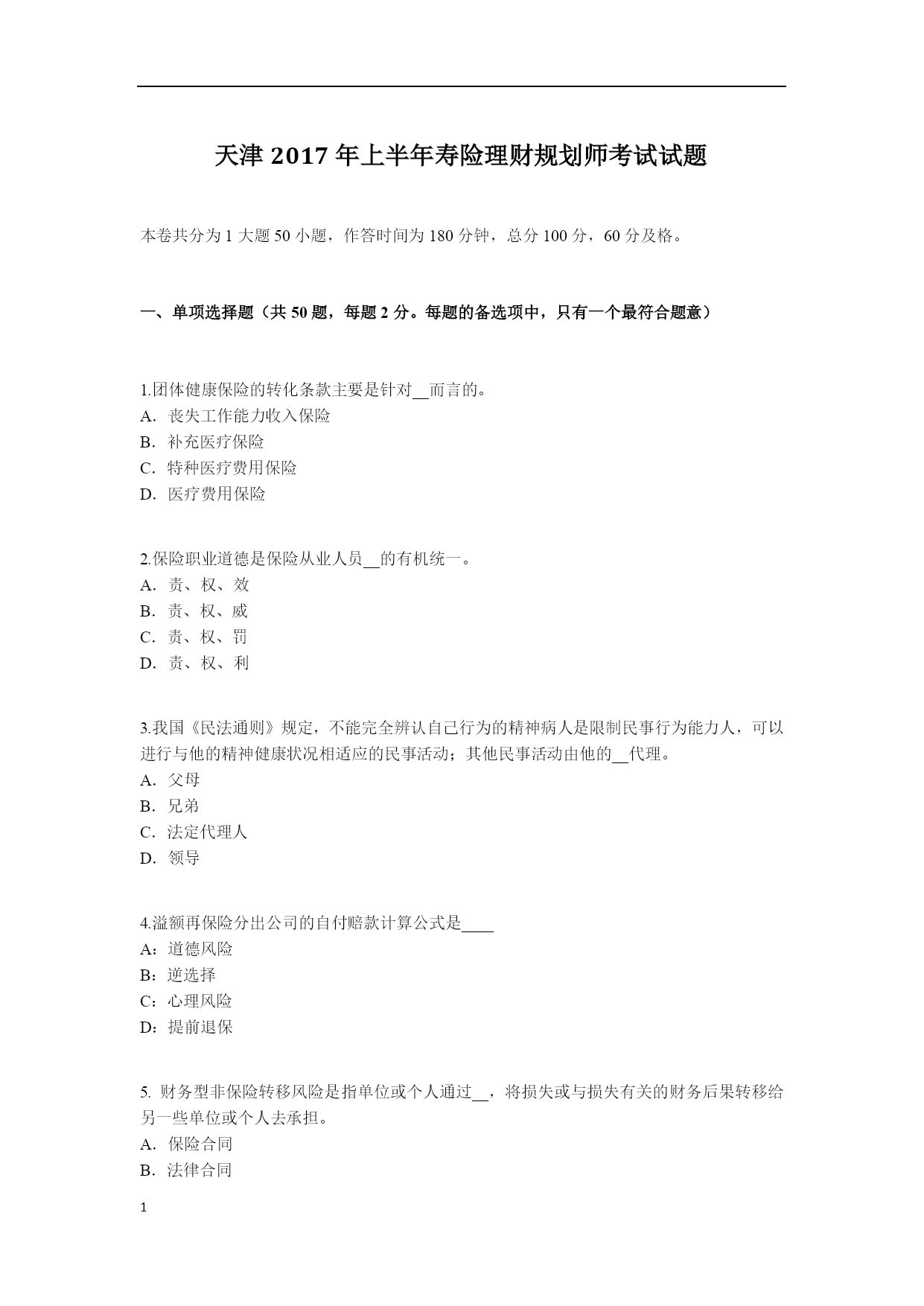 天津 2017 年上半年寿险理财规划师考试试题

本卷共分为 1 大题 50 小题，作答时间为 180 分钟，总分 100 分，60 分及格。

一、单项选择题（共 50 题，每题 2 分。每题的备选项中，只有一个最符合题意）

1.团体健康保险的转化条款主要是针对__而言的。
A．丧失工作能力收入保险
B．补充医疗保险
C．特种医疗费用保险
D．医疗费用保险

2.保险职业道德是保险从业人员__的有机统一。
A．责、权、效
B．责、权、威
C．责、权、罚
D．责、权、利

3.我国《民法通则》规定，不能完全辨认自己行为的精神病人是限制民事行为能力人，可以进行与他的精神健康状况相适应的民事活动；其他民事活动由他的__代理。
A．父母
B．兄弟
C．法定代理人
D．领导

4.溢额再保险分出公司的自付赔款计算公式是____
A：道德风险
B：逆选择
C：心理风险
D：提前退保

5. 财务型非保险转移风险是指单位或个人通过__，将损失或与损失有关的财务后果转移给另一些单位或个人去承担。
A．保险合同
B．法律合同

1